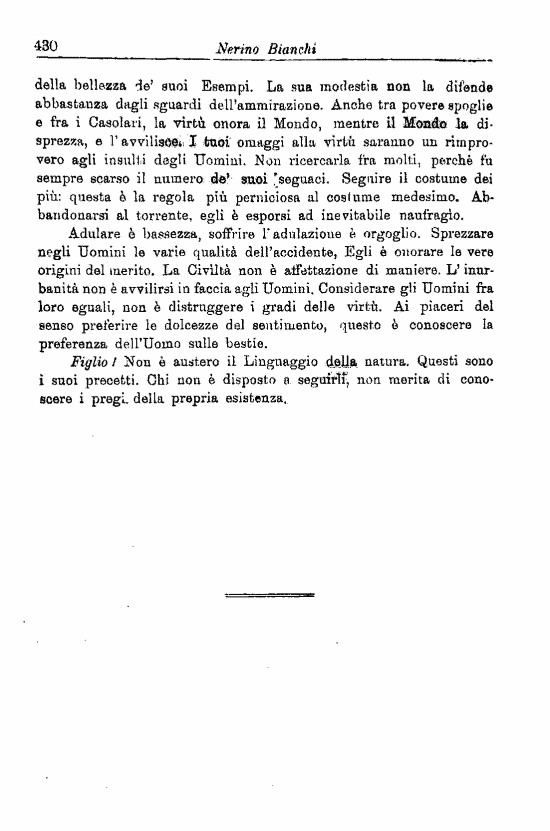 430 Nerino Bianchi

della bellezza de' suoi Esempi. La sua modestia non la difende abbastanza dagli sguardi dell'ammirazione. Anche tra povere spoglie e fra i Casolari, la virtù onora il Mondo, mentre il Mondo la disprezza, e l'avvilisce. I tuoi omaggi alla virtù saranno un rimprovero agli insulti degli Uomini. Non ricercarla fra molti, perchè fu sempre scarso il numero de' suoi seguaci. Seguire il costume dei più: questa è la regola più perniciosa al costume medesimo. Abbandonarsi al torrente, egli è esporsi ad inevitabile naufragio.

Adulare è bassezza, soffrire l'adulazione è orgoglio. Sprezzare negli Uomini le varie qualità dell'accidente, Egli è onorare le vere origini del merito. La Civiltà non è affettazione di maniere. L'inurbanità non è avvilirsi in faccia agli Uomini. Considerare gli Uomini fra loro eguali, non è distruggere i gradi delle virtù. Ai piaceri del senso preferire le dolcezze del sentimento, questo è conoscere la preferenza dell'Uomo sulle bestie.

Figlio! Non è austero il Linguaggio della natura. Questi sono i suoi precetti. Chi non è disposto a seguirli, non merita di conoscere i pregi della propria esistenza.